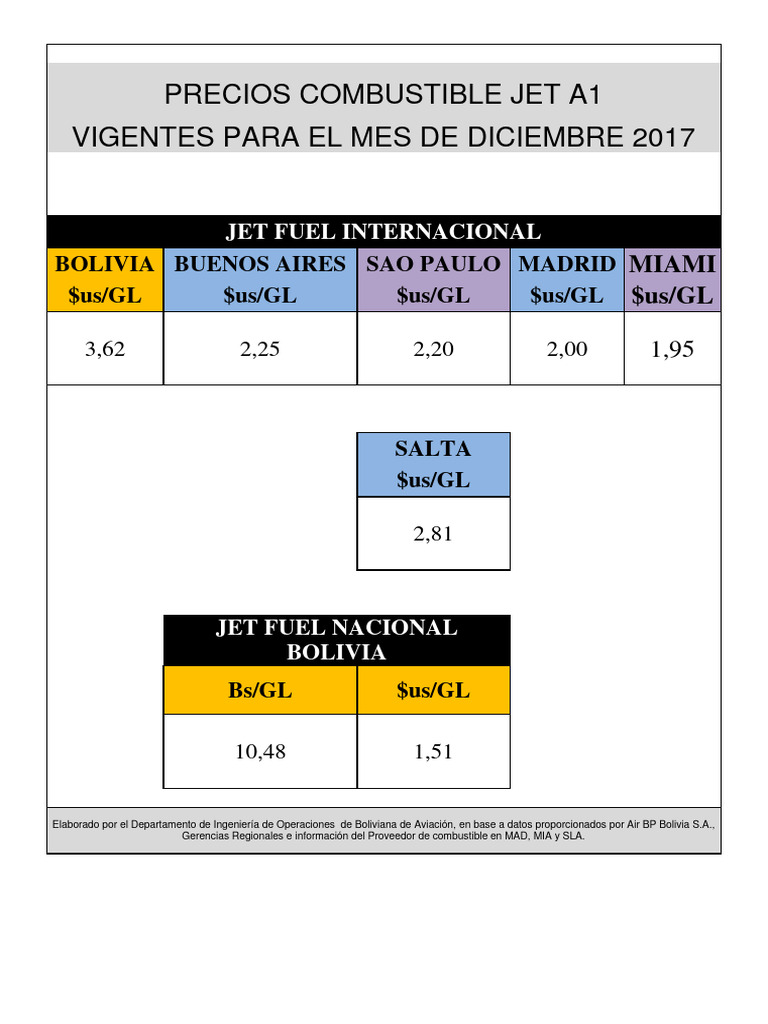 PRECIOS COMBUSTIBLE JET A1
VIGENTES PARA EL MES DE DICIEMBRE 2017

JET FUEL INTERNACIONAL

| BOLIVIA $us/GL | BUENOS AIRES $us/GL | SAO PAULO $us/GL | MADRID $us/GL | MIAMI $us/GL |
|---|---|---|---|---|
| 3,62 | 2,25 | 2,20 | 2,00 | 1,95 |

| SALTA $us/GL |
|---|
| 2,81 |

JET FUEL NACIONAL BOLIVIA

| Bs/GL | $us/GL |
|---|---|
| 10,48 | 1,51 |

Elaborado por el Departamento de Ingeniería de Operaciones de Boliviana de Aviación, en base a datos proporcionados por Air BP Bolivia S.A., Gerencias Regionales e información del Proveedor de combustible en MAD, MIA y SLA.